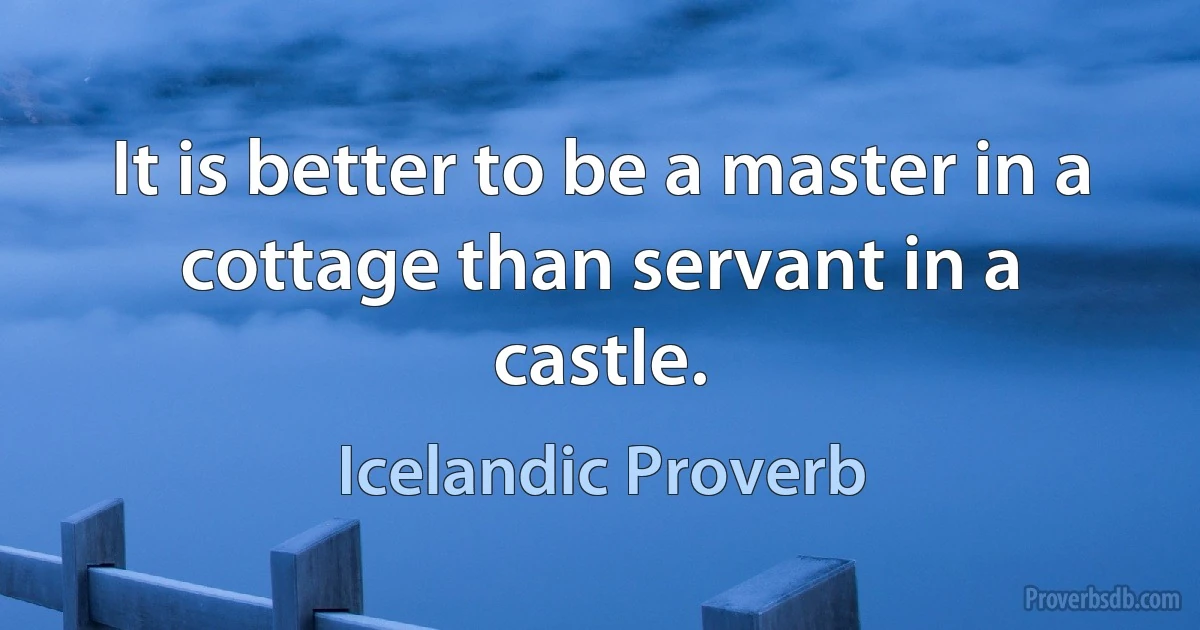 It is better to be a master in a cottage than servant in a castle.

Icelandic Proverb

Proverbsdb.com